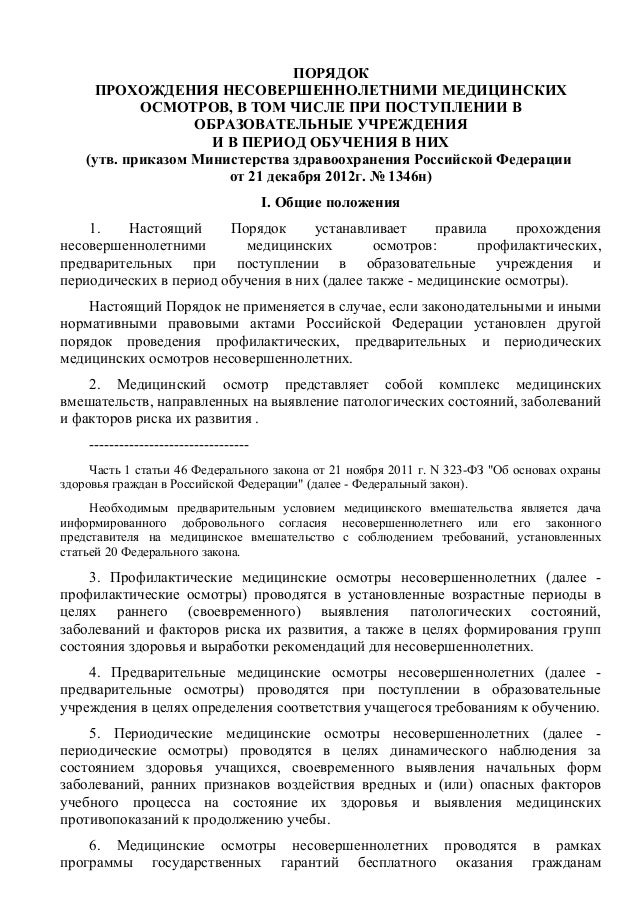 ПОРЯДОК
ПРОХОЖДЕНИЯ НЕСОВЕРШЕННОЛЕТНИМИ МЕДИЦИНСКИХ ОСМОТРОВ, В ТОМ ЧИСЛЕ ПРИ ПОСТУПЛЕНИИ В ОБРАЗОВАТЕЛЬНЫЕ УЧРЕЖДЕНИЯ
И В ПЕРИОД ОБУЧЕНИЯ В НИХ
(утв. приказом Министерства здравоохранения Российской Федерации от 21 декабря 2012г. № 1346н)

I. Общие положения

1. Настоящий Порядок устанавливает правила прохождения несовершеннолетними медицинских осмотров: профилактических, предварительных при поступлении в образовательные учреждения и периодических в период обучения в них (далее также - медицинские осмотры).

Настоящий Порядок не применяется в случае, если законодательными и иными нормативными правовыми актами Российской Федерации установлен другой порядок проведения профилактических, предварительных и периодических медицинских осмотров несовершеннолетних.

2. Медицинский осмотр представляет собой комплекс медицинских вмешательств, направленных на выявление патологических состояний, заболеваний и факторов риска их развития .

--------------------------------

Часть 1 статьи 46 Федерального закона от 21 ноября 2011 г. N 323-ФЗ "Об основах охраны здоровья граждан в Российской Федерации" (далее - Федеральный закон).

Необходимым предварительным условием медицинского вмешательства является дача информированного добровольного согласия несовершеннолетнего или его законного представителя на медицинское вмешательство с соблюдением требований, установленных статьей 20 Федерального закона.

3. Профилактические медицинские осмотры несовершеннолетних (далее - профилактические осмотры) проводятся в установленные возрастные периоды в целях раннего (своевременного) выявления патологических состояний, заболеваний и факторов риска их развития, а также в целях формирования групп состояния здоровья и выработки рекомендаций для несовершеннолетних.

4. Предварительные медицинские осмотры несовершеннолетних (далее - предварительные осмотры) проводятся при поступлении в образовательные учреждения в целях определения соответствия учащегося требованиям к обучению.

5. Периодические медицинские осмотры несовершеннолетних (далее - периодические осмотры) проводятся в целях динамического наблюдения за состоянием здоровья учащихся, своевременного выявления начальных форм заболеваний, ранних признаков воздействия вредных и (или) опасных факторов учебного процесса на состояние их здоровья и выявления медицинских противопоказаний к продолжению учебы.

6. Медицинские осмотры несовершеннолетних проводятся в рамках программы государственных гарантий бесплатного оказания гражданам